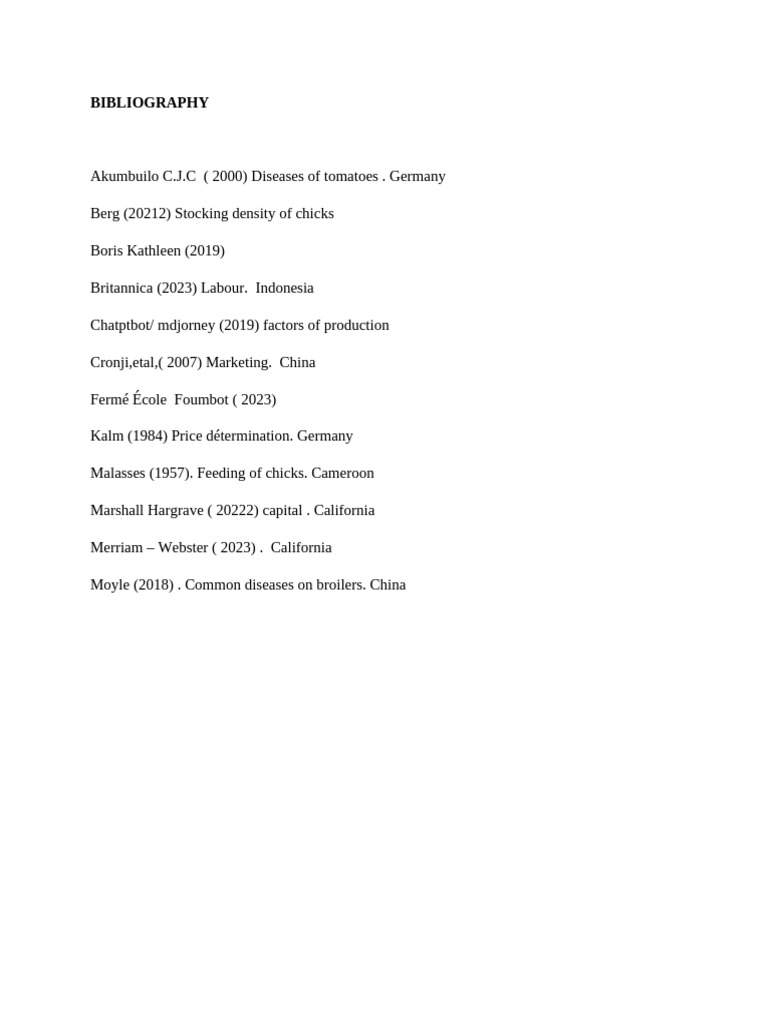 BIBLIOGRAPHY

Akumbuilo C.J.C ( 2000) Diseases of tomatoes . Germany

Berg (20212) Stocking density of chicks

Boris Kathleen (2019)

Britannica (2023) Labour. Indonesia

Chatptbot/ mdjorney (2019) factors of production

Cronji,etal,( 2007) Marketing. China

Fermé École Foumbot ( 2023)

Kalm (1984) Price détermination. Germany

Malasses (1957). Feeding of chicks. Cameroon

Marshall Hargrave ( 20222) capital . California

Merriam – Webster ( 2023) . California

Moyle (2018) . Common diseases on broilers. China